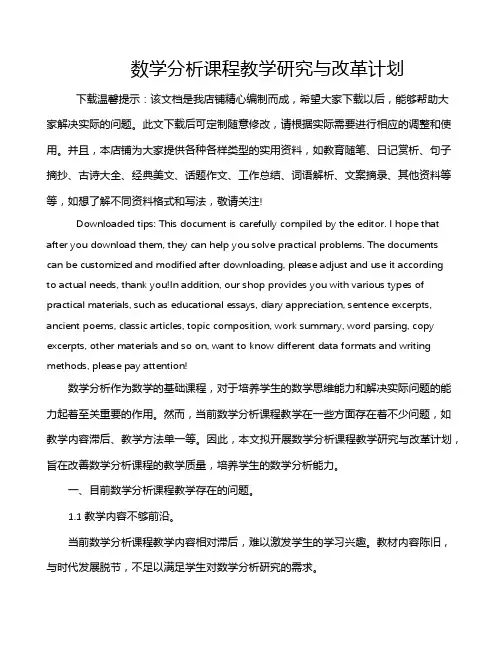 数学分析课程教学研究与改革计划

下载温馨提示：该文档是我店铺精心编制而成，希望大家下载以后，能够帮助大家解决实际的问题。此文下载后可定制随意修改，请根据实际需要进行相应的调整和使用。并且，本店铺为大家提供各种各样类型的实用资料，如教育随笔、日记赏析、句子摘抄、古诗大全、经典美文、话题作文、工作总结、词语解析、文案摘录、其他资料等等，如想了解不同资料格式和写法，敬请关注!

Downloaded tips: This document is carefully compiled by the editor. I hope that after you download them, they can help you solve practical problems. The documents can be customized and modified after downloading, please adjust and use it according to actual needs, thank you!In addition, our shop provides you with various types of practical materials, such as educational essays, diary appreciation, sentence excerpts, ancient poems, classic articles, topic composition, work summary, word parsing, copy excerpts, other materials and so on, want to know different data formats and writing methods, please pay attention!

数学分析作为数学的基础课程，对于培养学生的数学思维能力和解决实际问题的能力起着至关重要的作用。然而，当前数学分析课程教学在一些方面存在着不少问题，如教学内容滞后、教学方法单一等。因此，本文拟开展数学分析课程教学研究与改革计划，旨在改善数学分析课程的教学质量，培养学生的数学分析能力。

一、目前数学分析课程教学存在的问题。

1.1 教学内容不够前沿。

当前数学分析课程教学内容相对滞后，难以激发学生的学习兴趣。教材内容陈旧，与时代发展脱节，不足以满足学生对数学分析研究的需求。